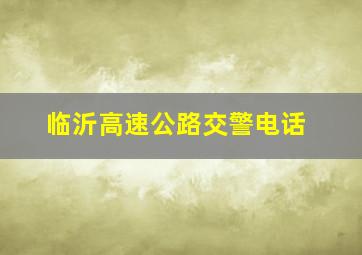 临沂高速公路交警电话